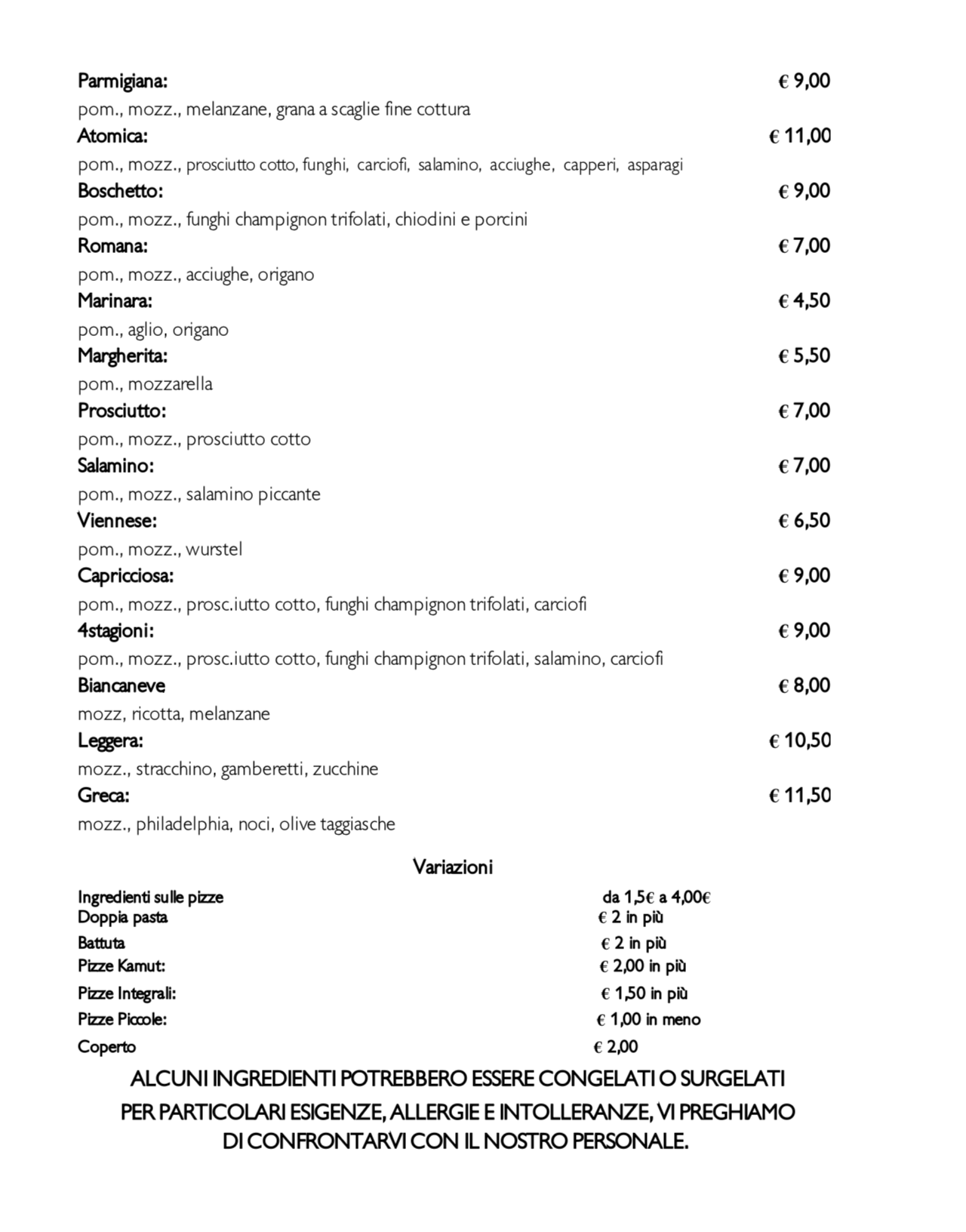 Parmigiana: € 9,00
pom., mozz., melanzane, grana a scaglie fine cottura
Atomica: € 11,00
pom., mozz., prosciutto cotto, funghi, carciofi, salamino, acciughe, capperi, asparagi
Boschetto: € 9,00
pom., mozz., funghi champignon trifolati, chiodini e porcini
Romana: € 7,00
pom., mozz., acciughe, origano
Marinara: € 4,50
pom., aglio, origano
Margherita: € 5,50
pom., mozzarella
Prosciutto: € 7,00
pom., mozz., prosciutto cotto
Salamino: € 7,00
pom., mozz., salamino piccante
Viennese: € 6,50
pom., mozz., wurstel
Capricciosa: € 9,00
pom., mozz., prosc.iutto cotto, funghi champignon trifolati, carciofi
4stagioni: € 9,00
pom., mozz., prosc.iutto cotto, funghi champignon trifolati, salamino, carciofi
Biancaneve € 8,00
mozz, ricotta, melanzane
Leggera: € 10,50
mozz., stracchino, gamberetti, zucchine
Greca: € 11,50
mozz., philadelphia, noci, olive taggiasche

Variazioni

Ingredienti sulle pizze da 1,5€ a 4,00€
Doppia pasta € 2 in più
Battuta € 2 in più
Pizze Kamut: € 2,00 in più
Pizze Integrali: € 1,50 in più
Pizze Piccole: € 1,00 in meno
Coperto € 2,00

ALCUNI INGREDIENTI POTREBBERO ESSERE CONGELATI O SURGELATI
PER PARTICOLARI ESIGENZE, ALLERGIE E INTOLLERANZE, VI PREGHIAMO DI CONFRONTARVI CON IL NOSTRO PERSONALE.